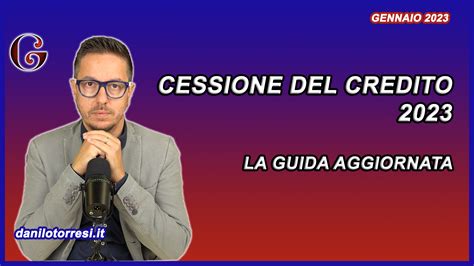 GENNAIO 2023

G

CESSIONE DEL CREDITO 2023

LA GUIDA AGGIORNATA

danilotorresi.it